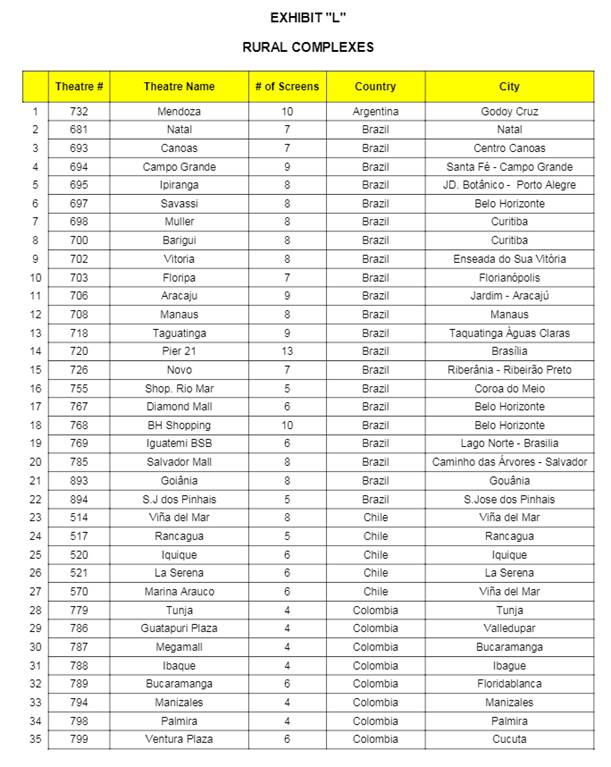 EXHIBIT "L"

RURAL COMPLEXES

| | Theatre # | Theatre Name | # of Screens | Country | City |
|---|---|---|---|---|---|
| 1 | 732 | Mendoza | 10 | Argentina | Godoy Cruz |
| 2 | 681 | Natal | 7 | Brazil | Natal |
| 3 | 693 | Canoas | 7 | Brazil | Centro Canoas |
| 4 | 694 | Campo Grande | 9 | Brazil | Santa Fé - Campo Grande |
| 5 | 695 | Ipiranga | 8 | Brazil | JD. Botânico - Porto Alegre |
| 6 | 697 | Savassi | 8 | Brazil | Belo Horizonte |
| 7 | 698 | Muller | 8 | Brazil | Curitiba |
| 8 | 700 | Barigui | 8 | Brazil | Curitiba |
| 9 | 702 | Vitoria | 8 | Brazil | Enseada do Sua Vitória |
| 10 | 703 | Floripa | 7 | Brazil | Florianópolis |
| 11 | 706 | Aracaju | 9 | Brazil | Jardim - Aracajú |
| 12 | 708 | Manaus | 8 | Brazil | Manaus |
| 13 | 718 | Taguatinga | 9 | Brazil | Taquatinga Àguas Claras |
| 14 | 720 | Pier 21 | 13 | Brazil | Brasília |
| 15 | 726 | Novo | 7 | Brazil | Riberânia - Ribeirão Preto |
| 16 | 755 | Shop. Rio Mar | 5 | Brazil | Coroa do Meio |
| 17 | 767 | Diamond Mall | 6 | Brazil | Belo Horizonte |
| 18 | 768 | BH Shopping | 10 | Brazil | Belo Horizonte |
| 19 | 769 | Iguatemi BSB | 6 | Brazil | Lago Norte - Brasilia |
| 20 | 785 | Salvador Mall | 8 | Brazil | Caminho das Árvores - Salvador |
| 21 | 893 | Goiânia | 8 | Brazil | Gouânia |
| 22 | 894 | S.J dos Pinhais | 5 | Brazil | S.Jose dos Pinhais |
| 23 | 514 | Viña del Mar | 8 | Chile | Viña del Mar |
| 24 | 517 | Rancagua | 5 | Chile | Rancagua |
| 25 | 520 | Iquique | 6 | Chile | Iquique |
| 26 | 521 | La Serena | 6 | Chile | La Serena |
| 27 | 570 | Marina Arauco | 6 | Chile | Viña del Mar |
| 28 | 779 | Tunja | 4 | Colombia | Tunja |
| 29 | 786 | Guatapuri Plaza | 4 | Colombia | Valledupar |
| 30 | 787 | Megamall | 4 | Colombia | Bucaramanga |
| 31 | 788 | Ibague | 4 | Colombia | Ibague |
| 32 | 789 | Bucaramanga | 6 | Colombia | Floridablanca |
| 33 | 794 | Manizales | 4 | Colombia | Manizales |
| 34 | 798 | Palmira | 4 | Colombia | Palmira |
| 35 | 799 | Ventura Plaza | 6 | Colombia | Cucuta |